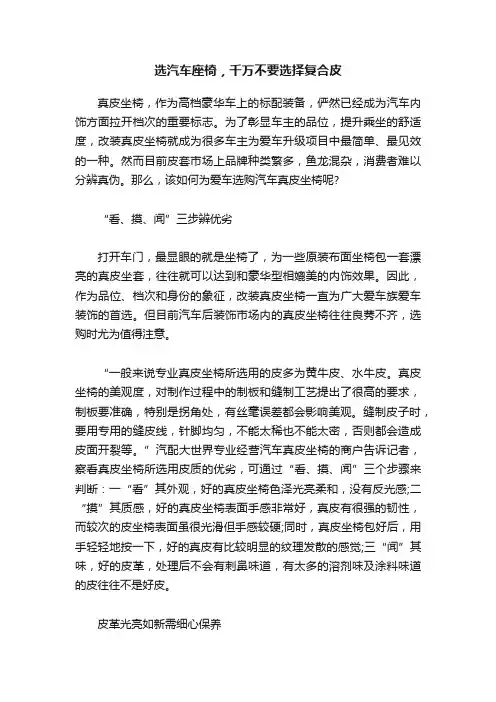 选汽车座椅，千万不要选择复合皮

真皮坐椅，作为高档豪华车上的标配装备，俨然已经成为汽车内饰方面拉开档次的重要标志。为了彰显车主的品位，提升乘坐的舒适度，改装真皮坐椅就成为很多车主为爱车升级项目中最简单、最见效的一种。然而目前皮套市场上品牌种类繁多，鱼龙混杂，消费者难以分辨真伪。那么，该如何为爱车选购汽车真皮坐椅呢?

“看、摸、闻”三步辨优劣

打开车门，最显眼的就是坐椅了，为一些原装布面坐椅包一套漂亮的真皮坐套，往往就可以达到和豪华型相媲美的内饰效果。因此，作为品位、档次和身份的象征，改装真皮坐椅一直为广大爱车族爱车装饰的首选。但目前汽车后装饰市场内的真皮坐椅往往良莠不齐，选购时尤为值得注意。

“一般来说专业真皮坐椅所选用的皮多为黄牛皮、水牛皮。真皮坐椅的美观度，对制作过程中的制板和缝制工艺提出了很高的要求，制板要准确，特别是拐角处，有丝毫误差都会影响美观。缝制皮子时，要用专用的缝皮线，针脚均匀，不能太稀也不能太密，否则都会造成皮面开裂等。”汽配大世界专业经营汽车真皮坐椅的商户告诉记者，察看真皮坐椅所选用皮质的优劣，可通过“看、摸、闻”三个步骤来判断：一“看”其外观，好的真皮坐椅色泽光亮柔和，没有反光感;二“摸”其质感，好的真皮坐椅表面手感非常好，真皮有很强的韧性，而较次的皮坐椅表面虽很光滑但手感较硬;同时，真皮坐椅包好后，用手轻轻地按一下，好的真皮有比较明显的纹理发散的感觉;三“闻”其味，好的皮革，处理后不会有刺鼻味道，有太多的溶剂味及涂料味道的皮往往不是好皮。

皮革光亮如新需细心保养